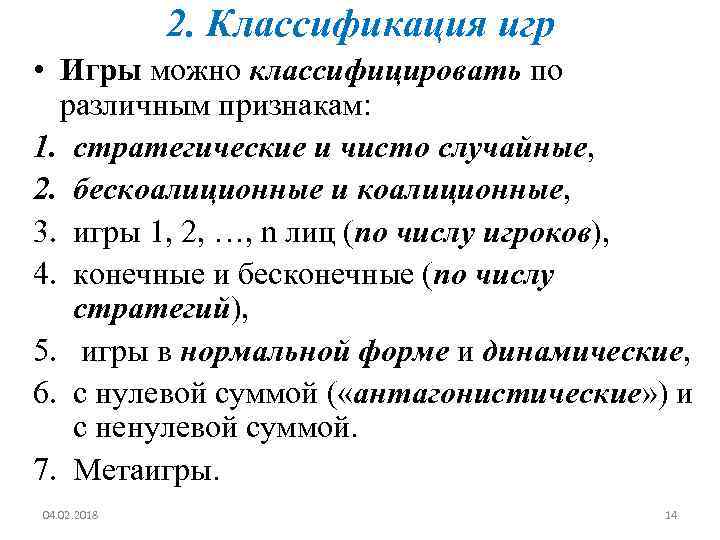 2. Классификация игр

• Игры можно классифицировать по различным признакам:

1. стратегические и чисто случайные,
2. бескоалиционные и коалиционные,
3. игры 1, 2, …, n лиц (по числу игроков),
4. конечные и бесконечные (по числу стратегий),
5. игры в нормальной форме и динамические,
6. с нулевой суммой («антагонистические») и с ненулевой суммой.
7. Метаигры.

04.02.2018

14